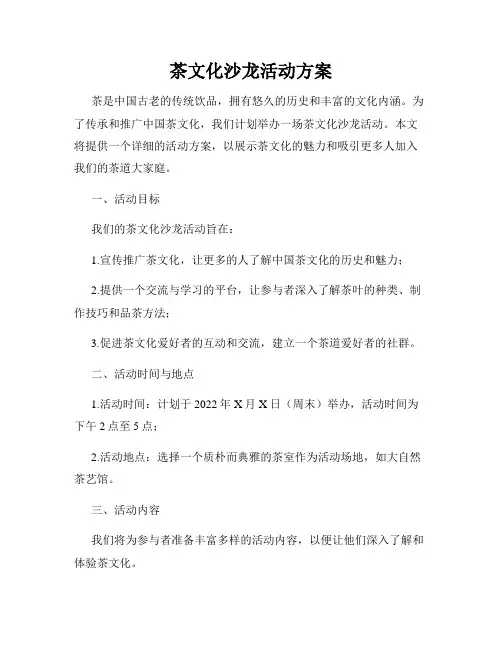 茶文化沙龙活动方案

茶是中国古老的传统饮品，拥有悠久的历史和丰富的文化内涵。为了传承和推广中国茶文化，我们计划举办一场茶文化沙龙活动。本文将提供一个详细的活动方案，以展示茶文化的魅力和吸引更多人加入我们的茶道大家庭。

一、活动目标

我们的茶文化沙龙活动旨在：

1.宣传推广茶文化，让更多的人了解中国茶文化的历史和魅力；

2.提供一个交流与学习的平台，让参与者深入了解茶叶的种类、制作技巧和品茶方法；

3.促进茶文化爱好者的互动和交流，建立一个茶道爱好者的社群。

二、活动时间与地点

1.活动时间：计划于 2022 年 X 月 X 日（周末）举办，活动时间为下午 2 点至 5 点；

2.活动地点：选择一个质朴而典雅的茶室作为活动场地，如大自然茶艺馆。

三、活动内容

我们将为参与者准备丰富多样的活动内容，以便让他们深入了解和体验茶文化。